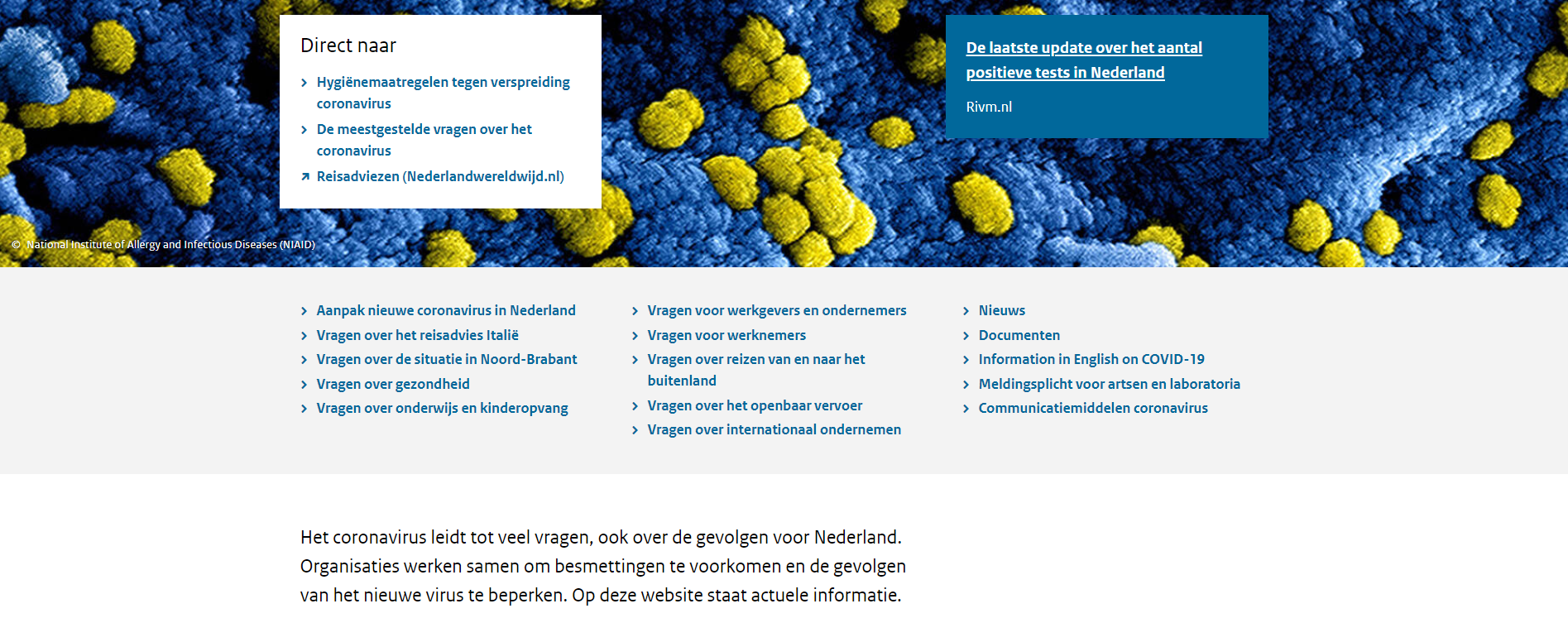 Direct naar

Hygiënemaatregelen tegen verspreiding coronavirus
De meestgestelde vragen over het coronavirus
Reisadviezen (Nederlandwereldwijd.nl)

De laatste update over het aantal positieve tests in Nederland

Rivm.nl

© National Institute of Allergy and Infectious Diseases (NIAID)

Aanpak nieuwe coronavirus in Nederland
Vragen over het reisadvies Italië
Vragen over de situatie in Noord-Brabant
Vragen over gezondheid
Vragen over onderwijs en kinderopvang

Vragen voor werkgevers en ondernemers
Vragen voor werknemers
Vragen over reizen van en naar het buitenland
Vragen over het openbaar vervoer
Vragen over internationaal ondernemen

Nieuws
Documenten
Information in English on COVID-19
Meldingsplicht voor artsen en laboratoria
Communicatiemiddelen coronavirus

Het coronavirus leidt tot veel vragen, ook over de gevolgen voor Nederland. Organisaties werken samen om besmettingen te voorkomen en de gevolgen van het nieuwe virus te beperken. Op deze website staat actuele informatie.